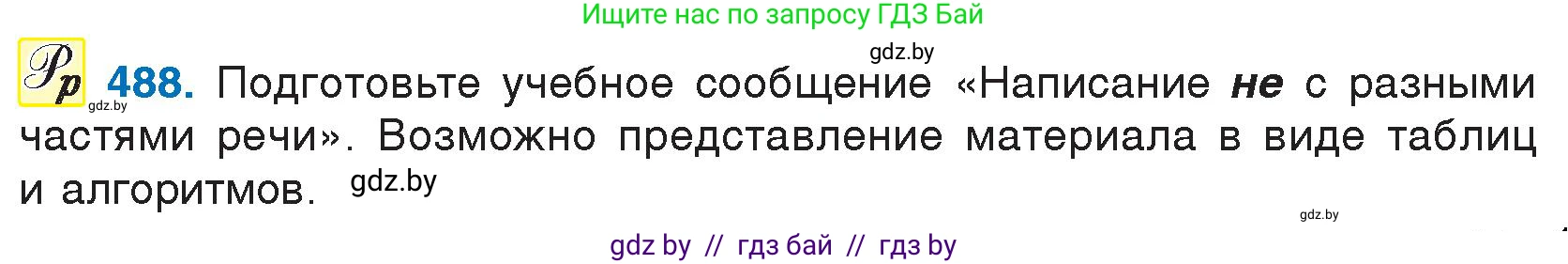 Ищите нас по запросу ГДЗ Бай

gdz.by

Рр gdz.by 488. Подготовьте учебное сообщение «Написание не с разными частями речи». Возможно представление материала в виде таблиц и алгоритмов. gdz.by

gdz.by

gdz by // гдз бай // гдз by